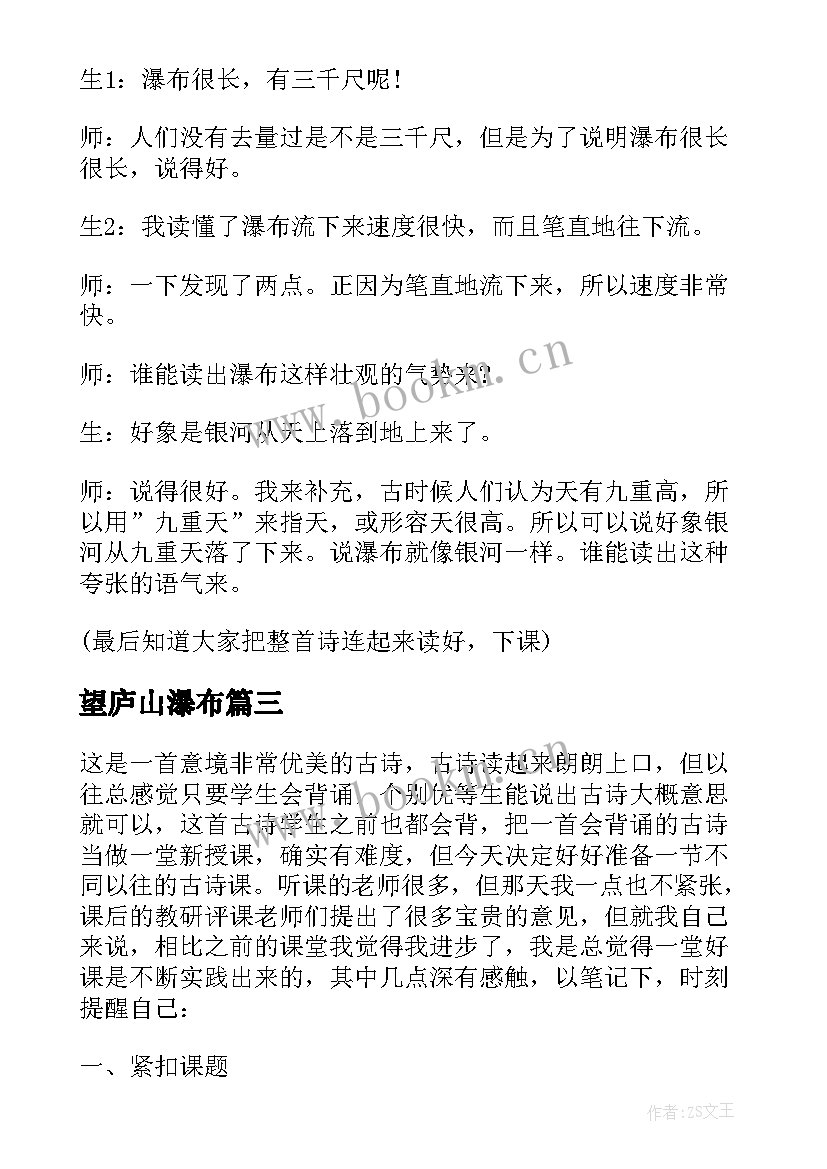 生1：瀑布很长，有三千尺呢！

师：人们没有去量过是不是三千尺，但是为了说明瀑布很长很长，说得好。

生2：我读懂了瀑布流下来速度很快，而且笔直地往下流。

师：一下发现了两点。正因为笔直地流下来，所以速度非常快。

师：谁能读出瀑布这样壮观的气势来？

生：好象是银河从天上落到地上来了。

师：说得很好。我来补充，古时候人们认为天有九重高，所以用”九重天”来指天，或形容天很高。所以可以说好象银河从九重天落了下来。说瀑布就像银河一样。谁能读出这种夸张的语气来。

(最后知道大家把整首诗连起来读好，下课)

望庐山瀑布篇三

这是一首意境非常优美的古诗，古诗读起来朗朗上口，但以往总感觉只要学生会背诵，个别优等生能说出古诗大概意思就可以，这首古诗学生之前也都会背，把一首会背诵的古诗当做一堂新授课，确实有难度，但今天决定好好准备一节不同以往的古诗课。听课的老师很多，但那天我一点也不紧张，课后的教研评课老师们提出了很多宝贵的意见，但就我自己来说，相比之前的课堂我觉得我进步了，我是总觉得一堂好课是不断实践出来的，其中几点深有感触，以笔记下，时刻提醒自己：

一、紧扣课题

www.bookm.cn

作者：ZS文王